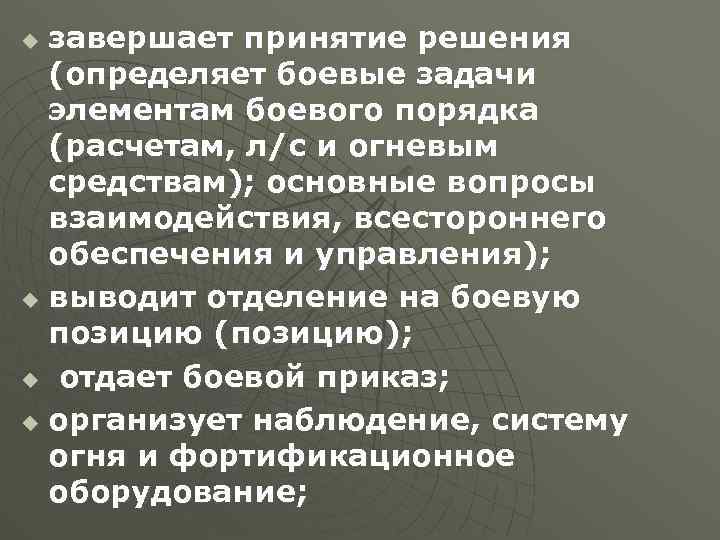 завершает принятие решения (определяет боевые задачи элементам боевого порядка (расчетам, л/с и огневым средствам); основные вопросы взаимодействия, всестороннего обеспечения и управления);

выводит отделение на боевую позицию (позицию);

отдает боевой приказ;

организует наблюдение, систему огня и фортификационное оборудование;